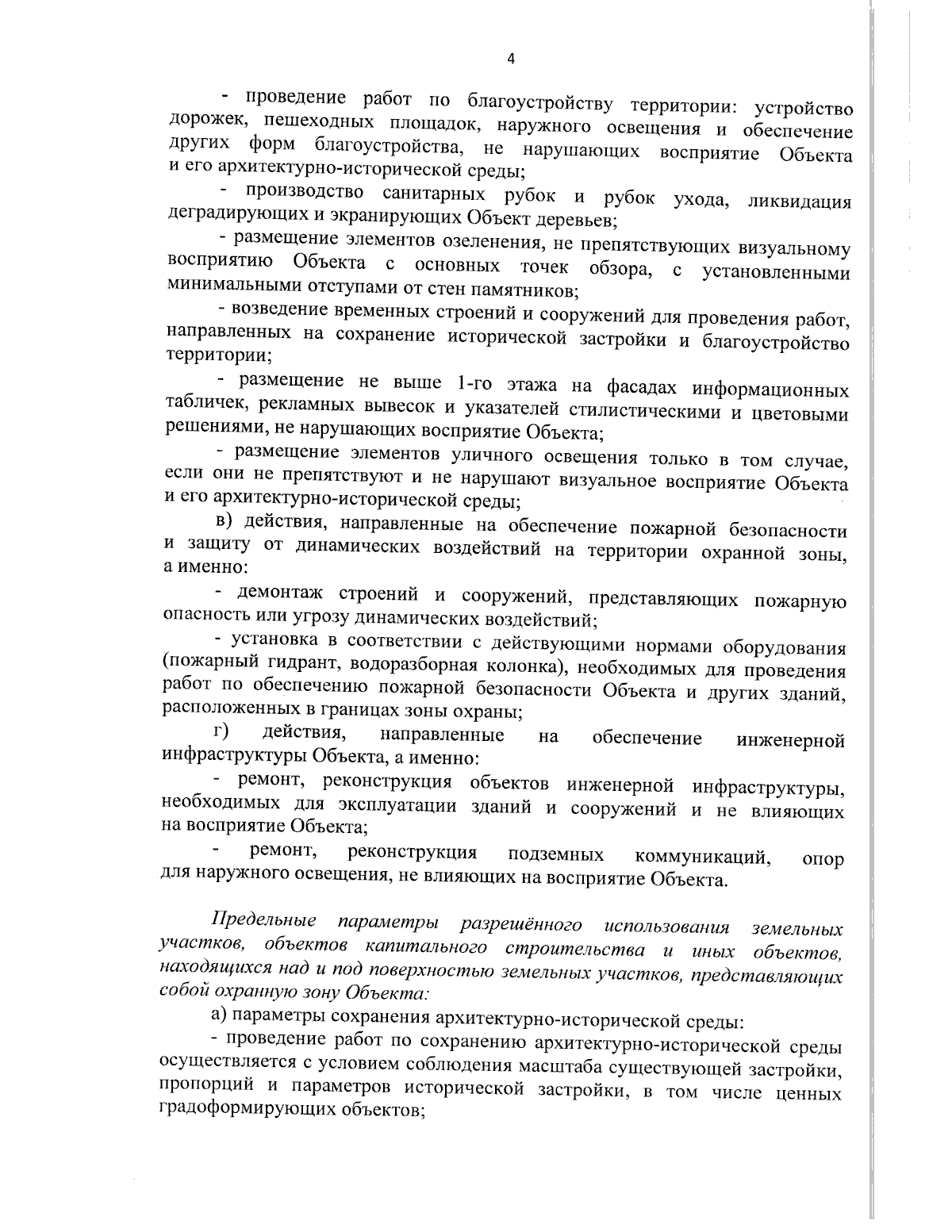 4

- проведение работ по благоустройству территории: устройство дорожек, пешеходных площадок, наружного освещения и обеспечение других форм благоустройства, не нарушающих восприятие Объекта и его архитектурно-исторической среды;

- производство санитарных рубок и рубок ухода, ликвидация деградирующих и экранирующих Объект деревьев;

- размещение элементов озеленения, не препятствующих визуальному восприятию Объекта с основных точек обзора, с установленными минимальными отступами от стен памятников;

- возведение временных строений и сооружений для проведения работ, направленных на сохранение исторической застройки и благоустройство территории;

- размещение не выше 1-го этажа на фасадах информационных табличек, рекламных вывесок и указателей стилистическими и цветовыми решениями, не нарушающих восприятие Объекта;

- размещение элементов уличного освещения только в том случае, если они не препятствуют и не нарушают визуальное восприятие Объекта и его архитектурно-исторической среды;

в) действия, направленные на обеспечение пожарной безопасности и защиту от динамических воздействий на территории охранной зоны, а именно:

- демонтаж строений и сооружений, представляющих пожарную опасность или угрозу динамических воздействий;

- установка в соответствии с действующими нормами оборудования (пожарный гидрант, водоразборная колонка), необходимых для проведения работ по обеспечению пожарной безопасности Объекта и других зданий, расположенных в границах зоны охраны;

г) действия, направленные на обеспечение инженерной инфраструктуры Объекта, а именно:

- ремонт, реконструкция объектов инженерной инфраструктуры, необходимых для эксплуатации зданий и сооружений и не влияющих на восприятие Объекта;

- ремонт, реконструкция подземных коммуникаций, опор для наружного освещения, не влияющих на восприятие Объекта.

Предельные параметры разрешённого использования земельных участков, объектов капитального строительства и иных объектов, находящихся над и под поверхностью земельных участков, представляющих собой охранную зону Объекта:

а) параметры сохранения архитектурно-исторической среды:

- проведение работ по сохранению архитектурно-исторической среды осуществляется с условием соблюдения масштаба существующей застройки, пропорций и параметров исторической застройки, в том числе ценных градоформирующих объектов;